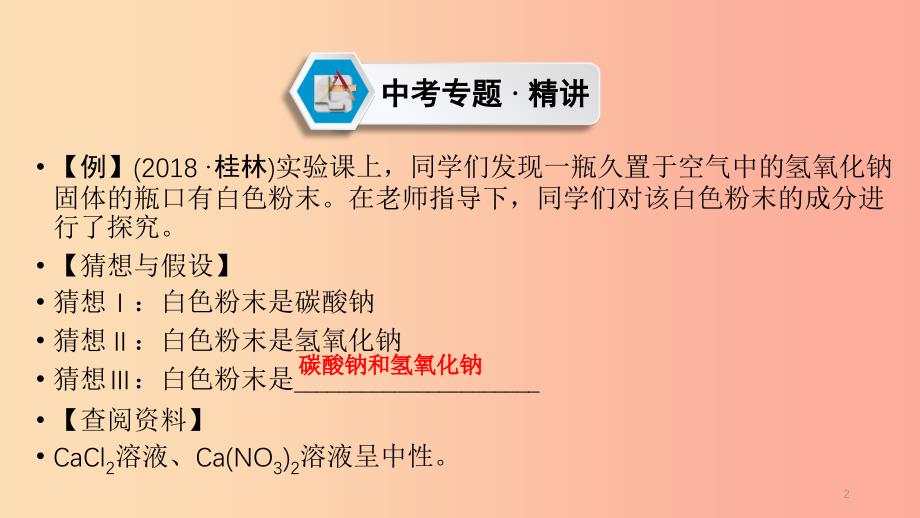 中考专题 · 精讲

• 【例】(2018 · 桂林)实验课上，同学们发现一瓶久置于空气中的氢氧化钠固体的瓶口有白色粉末。在老师指导下，同学们对该白色粉末的成分进行了探究。

• 【猜想与假设】

• 猜想Ⅰ：白色粉末是碳酸钠

• 猜想Ⅱ：白色粉末是氢氧化钠

• 猜想Ⅲ：白色粉末是碳酸钠和氢氧化钠

• 【查阅资料】

• $CaCl_2$溶液、$Ca(NO_3)_2$溶液呈中性。

2